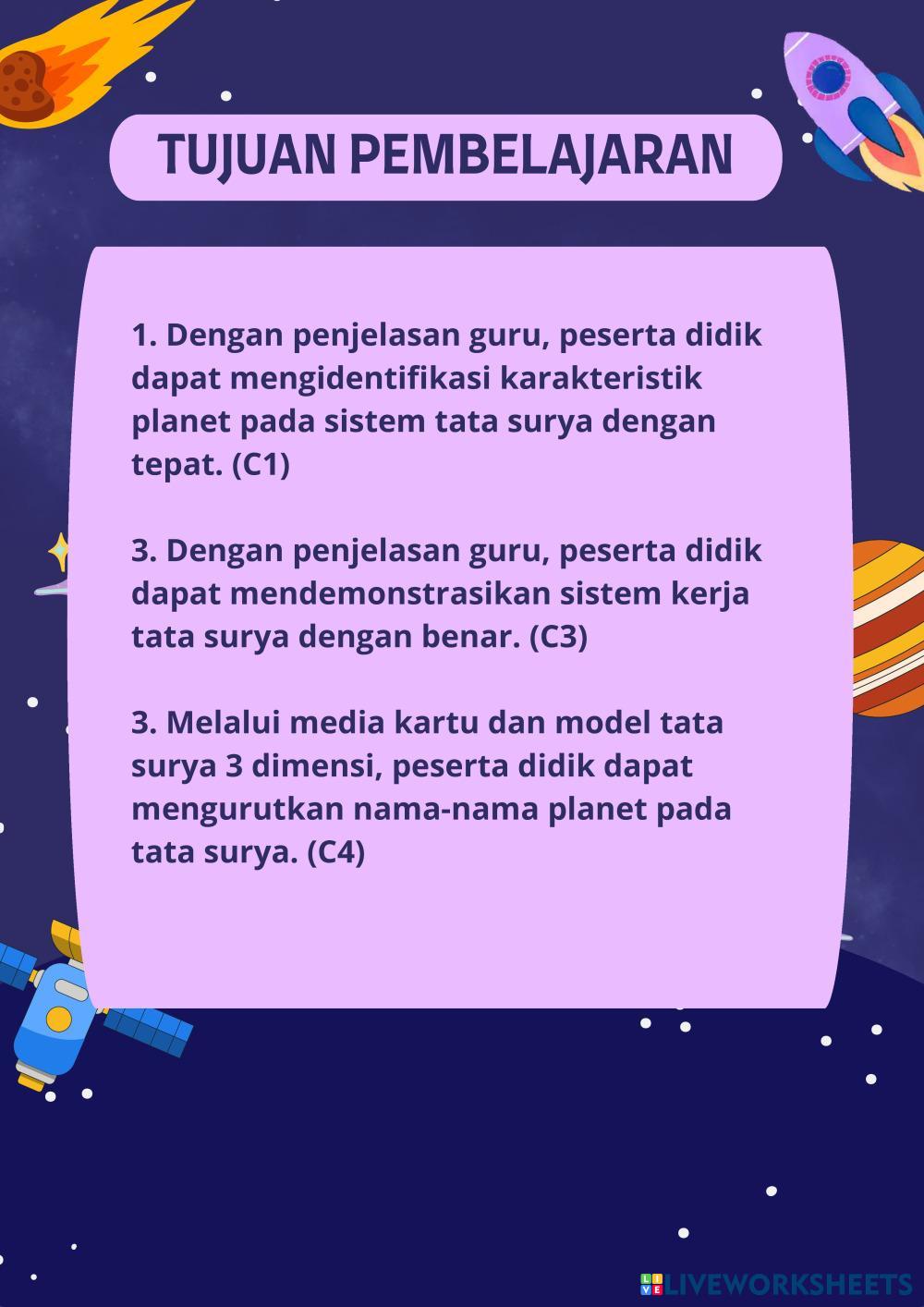 TUJUAN PEMBELAJARAN

1. Dengan penjelasan guru, peserta didik dapat mengidentifikasi karakteristik planet pada sistem tata surya dengan tepat. (C1)

3. Dengan penjelasan guru, peserta didik dapat mendemonstrasikan sistem kerja tata surya dengan benar. (C3)

3. Melalui media kartu dan model tata surya 3 dimensi, peserta didik dapat mengurutkan nama-nama planet pada tata surya. (C4)

LIVEWORKSHEETS